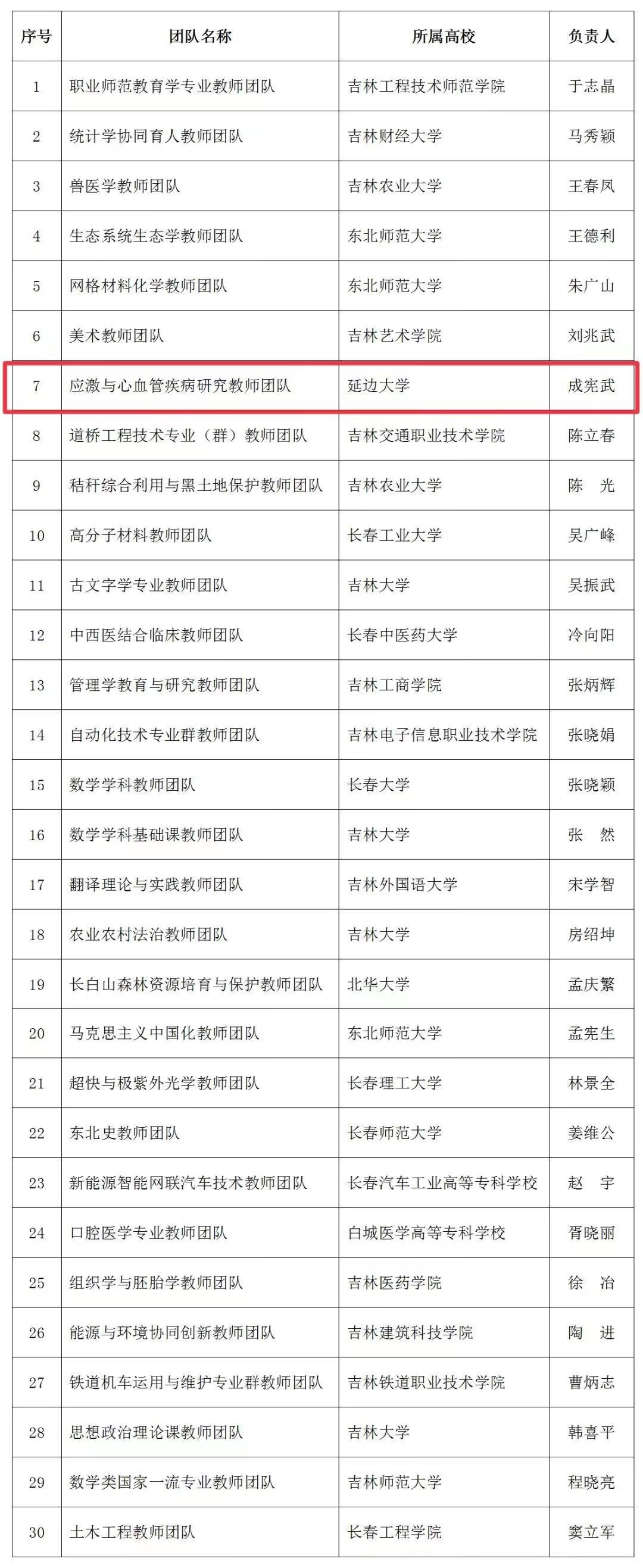 | 序号 | 团队名称 | 所属高校 | 负责人 |
|---|---|---|---|
| 1 | 职业师范教育学专业教师团队 | 吉林工程技术师范学院 | 于志晶 |
| 2 | 统计学协同育人教师团队 | 吉林财经大学 | 马秀颖 |
| 3 | 兽医学教师团队 | 吉林农业大学 | 王春凤 |
| 4 | 生态系统生态学教师团队 | 东北师范大学 | 王德利 |
| 5 | 网格材料化学教师团队 | 东北师范大学 | 朱广山 |
| 6 | 美术教师团队 | 吉林艺术学院 | 刘兆武 |
| 7 | 应激与心血管疾病研究教师团队 | 延边大学 | 成宪武 |
| 8 | 道桥工程技术专业（群）教师团队 | 吉林交通职业技术学院 | 陈立春 |
| 9 | 秸秆综合利用与黑土地保护教师团队 | 吉林农业大学 | 陈　光 |
| 10 | 高分子材料教师团队 | 长春工业大学 | 吴广峰 |
| 11 | 古文字学专业教师团队 | 吉林大学 | 吴振武 |
| 12 | 中西医结合临床教师团队 | 长春中医药大学 | 冷向阳 |
| 13 | 管理学教育与研究教师团队 | 吉林工商学院 | 张炳辉 |
| 14 | 自动化技术专业群教师团队 | 吉林电子信息职业技术学院 | 张晓娟 |
| 15 | 数学学科教师团队 | 长春大学 | 张晓颖 |
| 16 | 数学学科基础课教师团队 | 吉林大学 | 张　然 |
| 17 | 翻译理论与实践教师团队 | 吉林外国语大学 | 宋学智 |
| 18 | 农业农村法治教师团队 | 吉林大学 | 房绍坤 |
| 19 | 长白山森林资源培育与保护教师团队 | 北华大学 | 孟庆繁 |
| 20 | 马克思主义中国化教师团队 | 东北师范大学 | 孟宪生 |
| 21 | 超快与极紫外光学教师团队 | 长春理工大学 | 林景全 |
| 22 | 东北史教师团队 | 长春师范大学 | 姜维公 |
| 23 | 新能源智能网联汽车技术教师团队 | 长春汽车工业高等专科学校 | 赵　宇 |
| 24 | 口腔医学专业教师团队 | 白城医学高等专科学校 | 胥晓丽 |
| 25 | 组织学与胚胎学教师团队 | 吉林医药学院 | 徐　冶 |
| 26 | 能源与环境协同创新教师团队 | 吉林建筑科技学院 | 陶　进 |
| 27 | 铁道机车运用与维护专业群教师团队 | 吉林铁道职业技术学院 | 曹炳志 |
| 28 | 思想政治理论课教师团队 | 吉林大学 | 韩喜平 |
| 29 | 数学类国家一流专业教师团队 | 吉林师范大学 | 程晓亮 |
| 30 | 土木工程教师团队 | 长春工程学院 | 窦立军 |